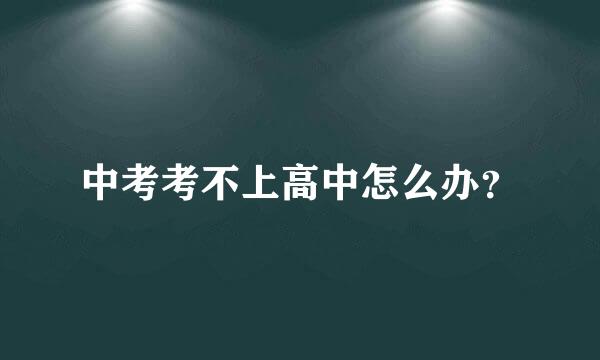 中考考不上高中怎么办？